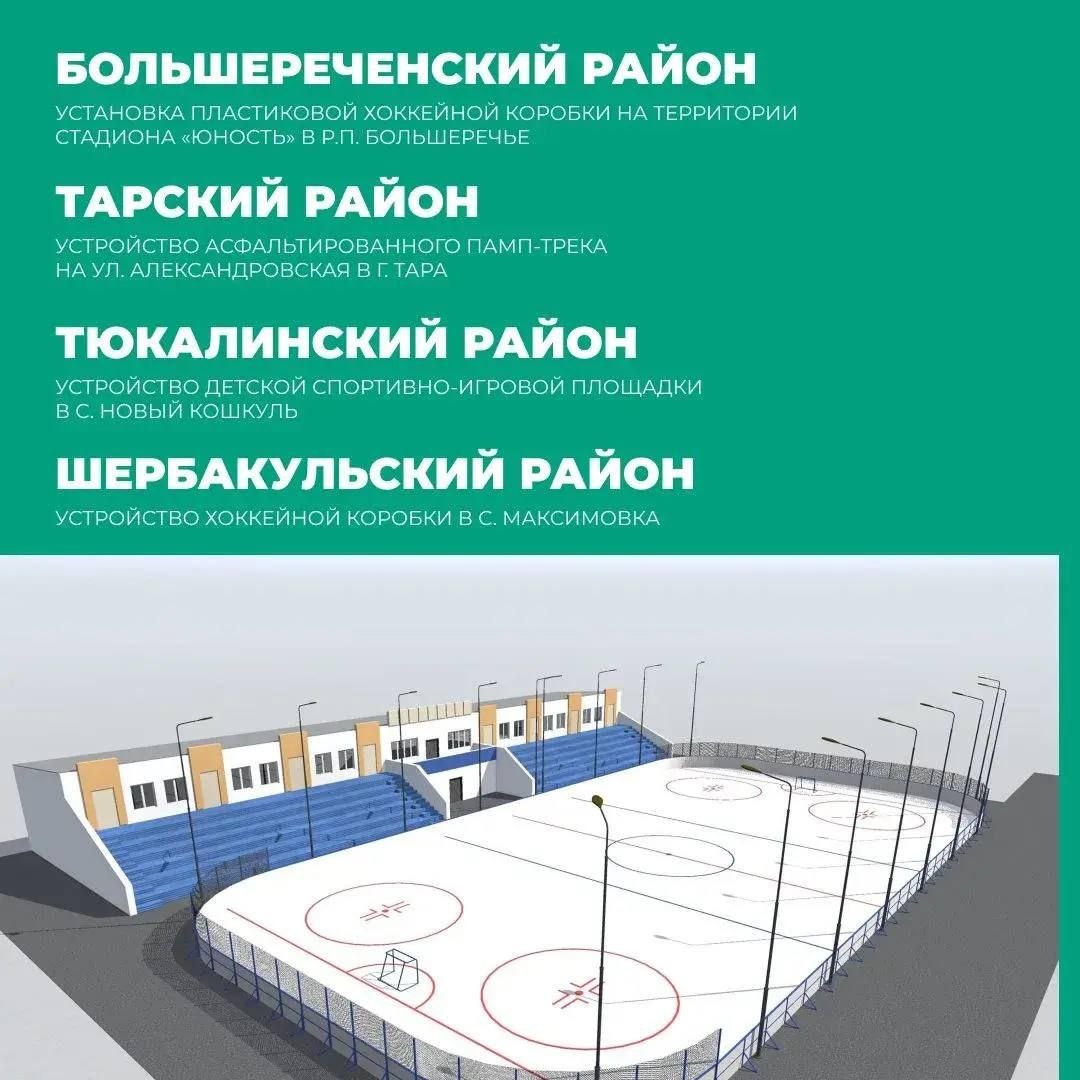 БОЛЬШЕРЕЧЕНСКИЙ РАЙОН

УСТАНОВКА ПЛАСТИКОВОЙ ХОККЕЙНОЙ КОРОБКИ НА ТЕРРИТОРИИ СТАДИОНА «ЮНОСТЬ» В Р.П. БОЛЬШЕРЕЧЬЕ

ТАРСКИЙ РАЙОН

УСТРОЙСТВО АСФАЛЬТИРОВАННОГО ПАМП-ТРЕКА НА УЛ. АЛЕКСАНДРОВСКАЯ В Г. ТАРА

ТЮКАЛИНСКИЙ РАЙОН

УСТРОЙСТВО ДЕТСКОЙ СПОРТИВНО-ИГРОВОЙ ПЛОЩАДКИ В С. НОВЫЙ КОШКУЛЬ

ШЕРБАКУЛЬСКИЙ РАЙОН

УСТРОЙСТВО ХОККЕЙНОЙ КОРОБКИ В С. МАКСИМОВКА